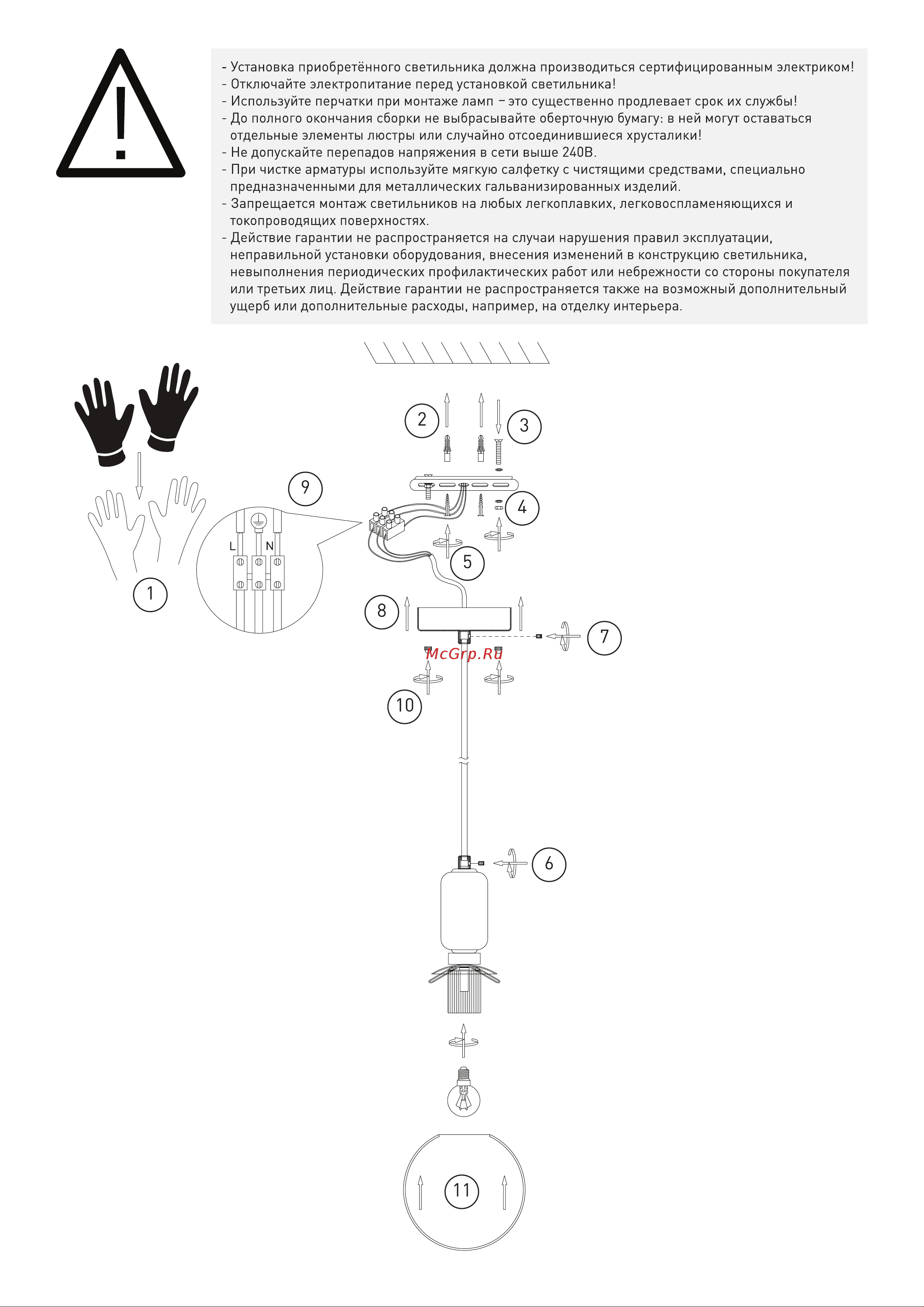 - Установка приобретённого светильника должна производиться сертифицированным электриком!
- Отключайте электропитание перед установкой светильника!
- Используйте перчатки при монтаже ламп – это существенно продлевает срок их службы!
- До полного окончания сборки не выбрасывайте оберточную бумагу: в ней могут оставаться отдельные элементы люстры или случайно отсоединившиеся хрусталики!
- Не допускайте перепадов напряжения в сети выше 240В.
- При чистке арматуры используйте мягкую салфетку с чистящими средствами, специально предназначенными для металлических гальванизированных изделий.
- Запрещается монтаж светильников на любых легкоплавких, легковоспламеняющихся и токопроводящих поверхностях.
- Действие гарантии не распространяется на случаи нарушения правил эксплуатации, неправильной установки оборудования, внесения изменений в конструкцию светильника, невыполнения периодических профилактических работ или небрежности со стороны покупателя или третьих лиц. Действие гарантии не распространяется также на возможный дополнительный ущерб или дополнительные расходы, например, на отделку интерьера.

2
3
9
4
L
N
5
1
8
7
McGrp.Ru
10
6
11